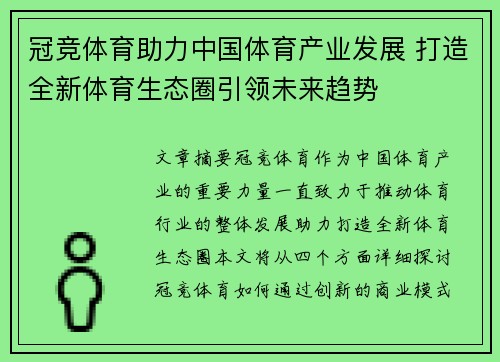 冠竞体育助力中国体育产业发展 打造全新体育生态圈引领未来趋势

文章摘要冠竞体育作为中国体育产业的重要力量一直致力于推动体育行业的整体发展助力打造全新体育生态圈本文将从四个方面详细探讨冠竞体育如何通过创新的商业模式